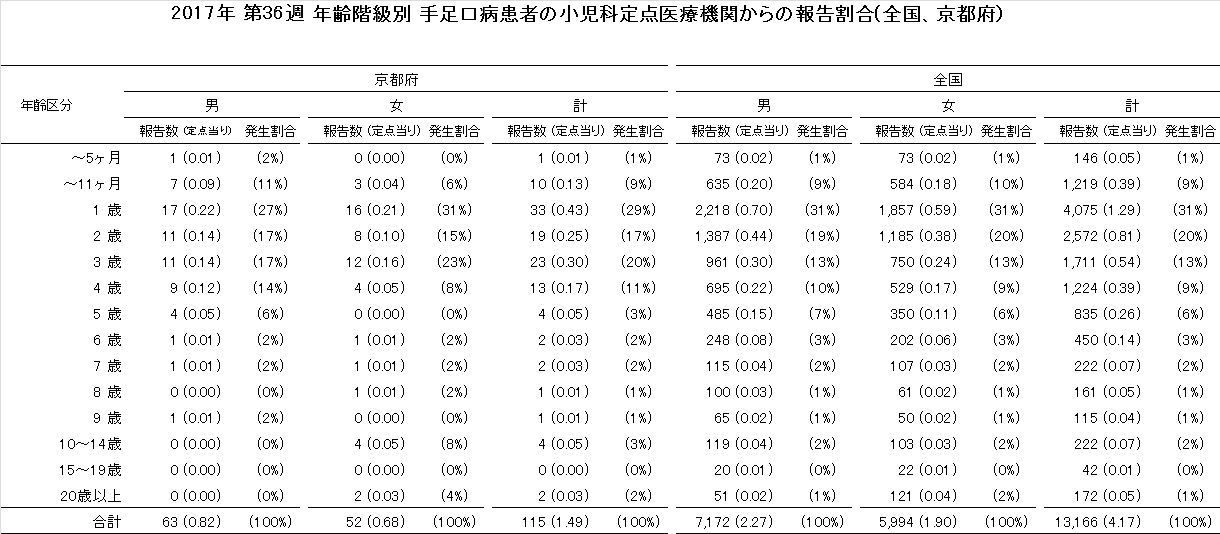 2017年 第36週 年齢階級別 手足口病患者の小児科定点医療機関からの報告割合(全国、京都府)

| 年齢区分 | 京都府 男 報告数 (定点当り) | 京都府 男 発生割合 | 京都府 女 報告数 (定点当り) | 京都府 女 発生割合 | 京都府 計 報告数 (定点当り) | 京都府 計 発生割合 | 全国 男 報告数 (定点当り) | 全国 男 発生割合 | 全国 女 報告数 (定点当り) | 全国 女 発生割合 | 全国 計 報告数 (定点当り) | 全国 計 発生割合 |
|---|---|---|---|---|---|---|---|---|---|---|---|---|
| ～5ヶ月 | 1 (0.01) | (2%) | 0 (0.00) | (0%) | 1 (0.01) | (1%) | 73 (0.02) | (1%) | 73 (0.02) | (1%) | 146 (0.05) | (1%) |
| ～11ヶ月 | 7 (0.09) | (11%) | 3 (0.04) | (6%) | 10 (0.13) | (9%) | 635 (0.20) | (9%) | 584 (0.18) | (10%) | 1,219 (0.39) | (9%) |
| 1 歳 | 17 (0.22) | (27%) | 16 (0.21) | (31%) | 33 (0.43) | (29%) | 2,218 (0.70) | (31%) | 1,857 (0.59) | (31%) | 4,075 (1.29) | (31%) |
| 2 歳 | 11 (0.14) | (17%) | 8 (0.10) | (15%) | 19 (0.25) | (17%) | 1,387 (0.44) | (19%) | 1,185 (0.38) | (20%) | 2,572 (0.81) | (20%) |
| 3 歳 | 11 (0.14) | (17%) | 12 (0.16) | (23%) | 23 (0.30) | (20%) | 961 (0.30) | (13%) | 750 (0.24) | (13%) | 1,711 (0.54) | (13%) |
| 4 歳 | 9 (0.12) | (14%) | 4 (0.05) | (8%) | 13 (0.17) | (11%) | 695 (0.22) | (10%) | 529 (0.17) | (9%) | 1,224 (0.39) | (9%) |
| 5 歳 | 4 (0.05) | (6%) | 0 (0.00) | (0%) | 4 (0.05) | (3%) | 485 (0.15) | (7%) | 350 (0.11) | (6%) | 835 (0.26) | (6%) |
| 6 歳 | 1 (0.01) | (2%) | 1 (0.01) | (2%) | 2 (0.03) | (2%) | 248 (0.08) | (3%) | 202 (0.06) | (3%) | 450 (0.14) | (3%) |
| 7 歳 | 1 (0.01) | (2%) | 1 (0.01) | (2%) | 2 (0.03) | (2%) | 115 (0.04) | (2%) | 107 (0.03) | (2%) | 222 (0.07) | (2%) |
| 8 歳 | 0 (0.00) | (0%) | 1 (0.01) | (2%) | 1 (0.01) | (1%) | 100 (0.03) | (1%) | 61 (0.02) | (1%) | 161 (0.05) | (1%) |
| 9 歳 | 1 (0.01) | (2%) | 0 (0.00) | (0%) | 1 (0.01) | (1%) | 65 (0.02) | (1%) | 50 (0.02) | (1%) | 115 (0.04) | (1%) |
| 10～14歳 | 0 (0.00) | (0%) | 4 (0.05) | (8%) | 4 (0.05) | (3%) | 119 (0.04) | (2%) | 103 (0.03) | (2%) | 222 (0.07) | (2%) |
| 15～19歳 | 0 (0.00) | (0%) | 0 (0.00) | (0%) | 0 (0.00) | (0%) | 20 (0.01) | (0%) | 22 (0.01) | (0%) | 42 (0.01) | (0%) |
| 20歳以上 | 0 (0.00) | (0%) | 2 (0.03) | (4%) | 2 (0.03) | (2%) | 51 (0.02) | (1%) | 121 (0.04) | (2%) | 172 (0.05) | (1%) |
| 合計 | 63 (0.82) | (100%) | 52 (0.68) | (100%) | 115 (1.49) | (100%) | 7,172 (2.27) | (100%) | 5,994 (1.90) | (100%) | 13,166 (4.17) | (100%) |